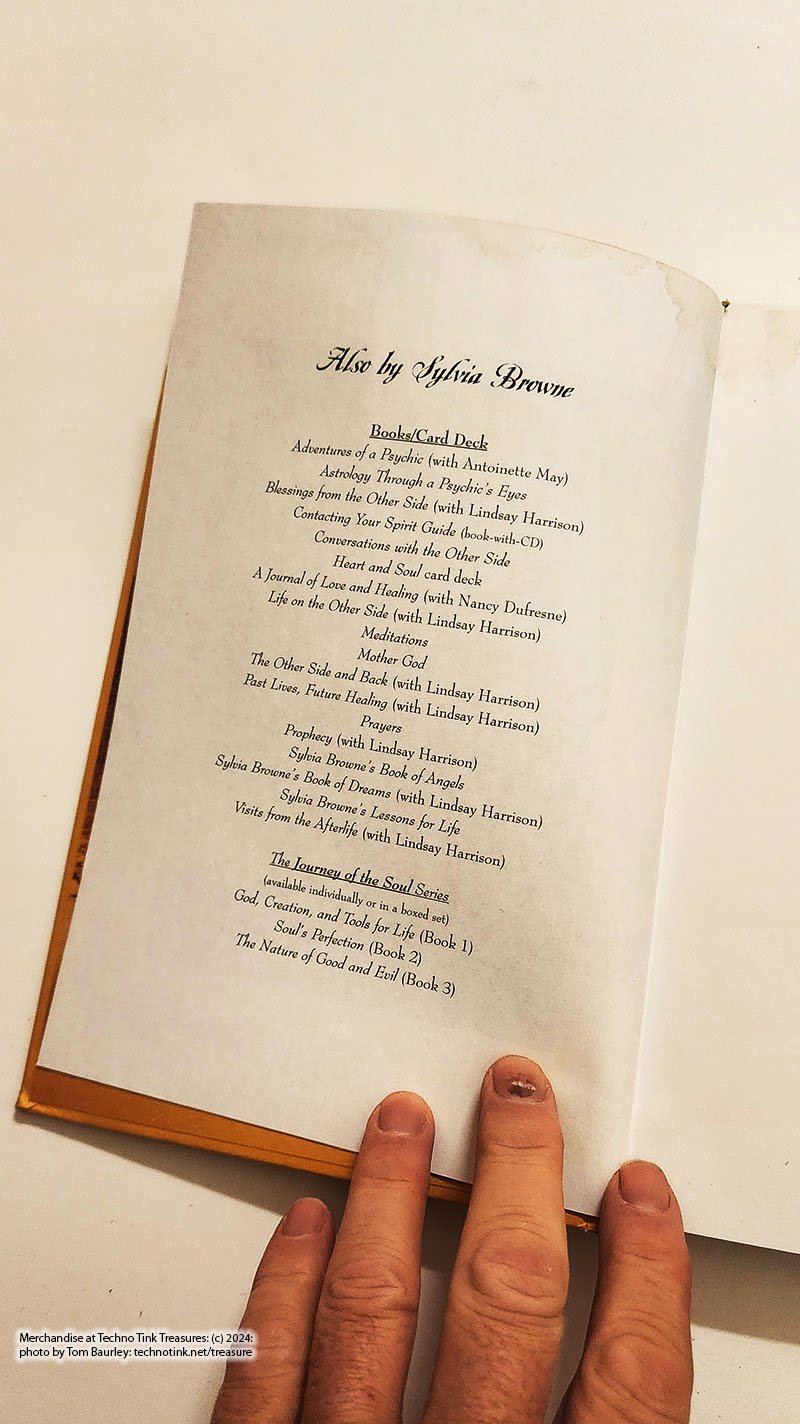 Also by Sylvia Browne

Books/Card Deck
Adventures of a Psychic (with Antoinette May)
Astrology Through a Psychic's Eyes
Blessings from the Other Side (with Lindsay Harrison)
Contacting Your Spirit Guide (book-with-CD)
Conversations with the Other Side
Heart and Soul card deck
A Journal of Love and Healing (with Nancy Dufresne)
Life on the Other Side (with Lindsay Harrison)
Meditations
Mother God
The Other Side and Back (with Lindsay Harrison)
Past Lives, Future Healing (with Lindsay Harrison)
Prayers
Prophecy (with Lindsay Harrison)
Sylvia Browne's Book of Angels
Sylvia Browne's Book of Dreams (with Lindsay Harrison)
Sylvia Browne's Lessons for Life
Visits from the Afterlife (with Lindsay Harrison)

The Journey of the Soul Series
(available individually or in a boxed set)
God, Creation, and Tools for Life (Book 1)
Soul's Perfection (Book 2)
The Nature of Good and Evil (Book 3)

Merchandise at Techno Tink Treasures: (c) 2024:
photo by Tom Baurley: technotink.net/treasure